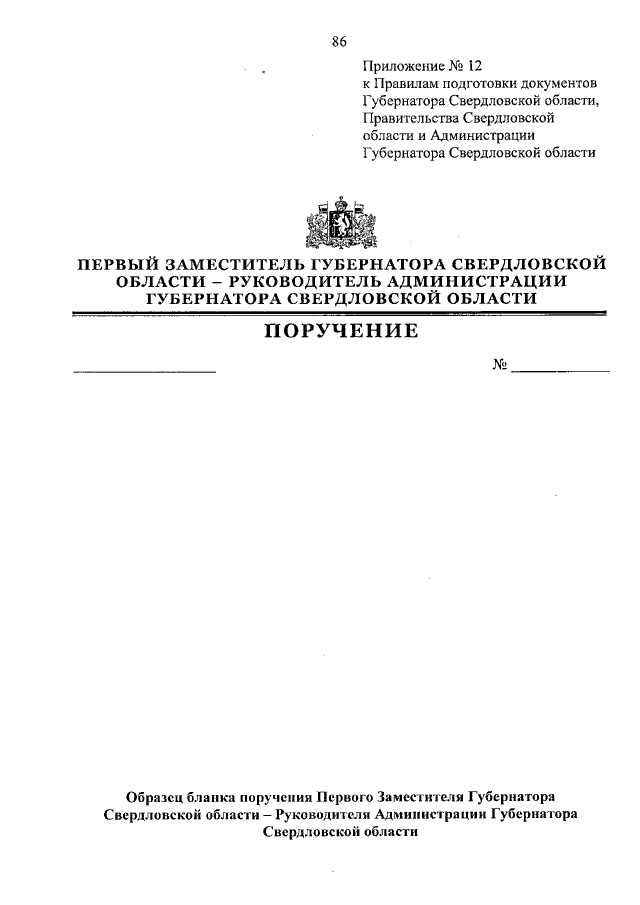 86

Приложение № 12
к Правилам подготовки документов
Губернатора Свердловской области,
Правительства Свердловской
области и Администрации
Губернатора Свердловской области

ПЕРВЫЙ ЗАМЕСТИТЕЛЬ ГУБЕРНАТОРА СВЕРДЛОВСКОЙ ОБЛАСТИ – РУКОВОДИТЕЛЬ АДМИНИСТРАЦИИ ГУБЕРНАТОРА СВЕРДЛОВСКОЙ ОБЛАСТИ

ПОРУЧЕНИЕ

№

Образец бланка поручения Первого Заместителя Губернатора Свердловской области – Руководителя Администрации Губернатора Свердловской области